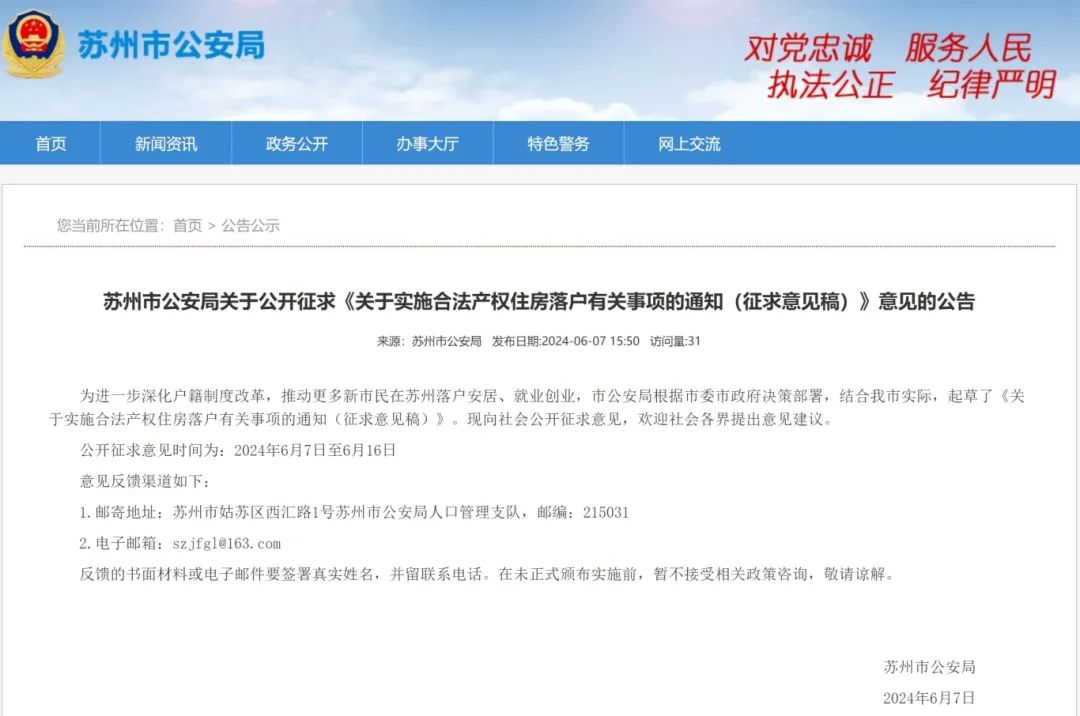 苏州市公安局

对党忠诚 服务人民
执法公正 纪律严明

首页 新闻资讯 政务公开 办事大厅 特色警务 网上交流

您当前所在位置：首页 > 公告公示

苏州市公安局关于公开征求《关于实施合法产权住房落户有关事项的通知（征求意见稿）》意见的公告

来源：苏州市公安局 发布日期:2024-06-07 15:50 访问量:31

为进一步深化户籍制度改革，推动更多新市民在苏州落户安居、就业创业，市公安局根据市委市政府决策部署，结合我市实际，起草了《关于实施合法产权住房落户有关事项的通知（征求意见稿）》。现向社会公开征求意见，欢迎社会各界提出意见建议。

公开征求意见时间为：2024年6月7日至6月16日

意见反馈渠道如下：

1.邮寄地址：苏州市姑苏区西汇路1号苏州市公安局人口管理支队，邮编：215031

2.电子邮箱：szjfgl@163.com

反馈的书面材料或电子邮件要签署真实姓名，并留联系电话。在未正式颁布实施前，暂不接受相关政策咨询，敬请谅解。

苏州市公安局

2024年6月7日